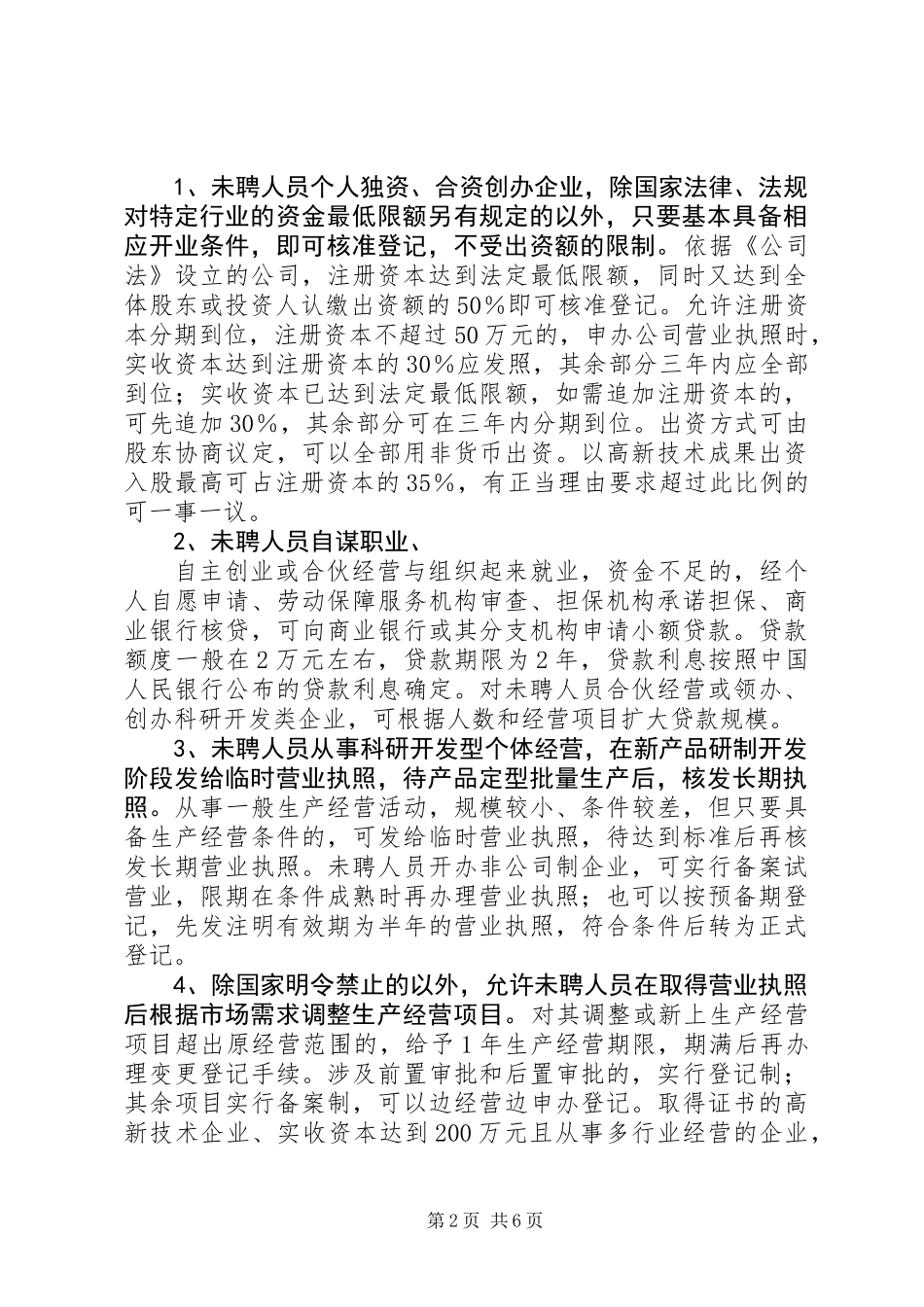 1、未聘人员个人独资、合资创办企业，除国家法律、法规对特定行业的资金最低限额另有规定的以外，只要基本具备相应开业条件，即可核准登记，不受出资额的限制。依据《公司法》设立的公司，注册资本达到法定最低限额，同时又达到全体股东或投资人认缴出资额的50%即可核准登记。允许注册资本分期到位，注册资本不超过50万元的，申办公司营业执照时，实收资本达到注册资本的30%应发照，其余部分三年内应全部到位；实收资本已达到法定最低限额，如需追加注册资本的，可先追加30%，其余部分可在三年内分期到位。出资方式可由股东协商议定，可以全部用非货币出资。以高新技术成果出资入股最高可占注册资本的35%，有正当理由要求超过此比例的可一事一议。

2、未聘人员自谋职业、

自主创业或合伙经营与组织起来就业，资金不足的，经个人自愿申请、劳动保障服务机构审查、担保机构承诺担保、商业银行核贷，可向商业银行或其分支机构申请小额贷款。贷款额度一般在2万元左右，贷款期限为2年，贷款利息按照中国人民银行公布的贷款利息确定。对未聘人员合伙经营或领办、创办科研开发类企业，可根据人数和经营项目扩大贷款规模。

3、未聘人员从事科研开发型个体经营，在新产品研制开发阶段发给临时营业执照，待产品定型批量生产后，核发长期执照。从事一般生产经营活动，规模较小、条件较差，但只要具备生产经营条件的，可发给临时营业执照，待达到标准后再核发长期营业执照。未聘人员开办非公司制企业，可实行备案试营业，限期在条件成熟时再办理营业执照；也可以按预备期登记，先发注明有效期为半年的营业执照，符合条件后转为正式登记。

4、除国家明令禁止的以外，允许未聘人员在取得营业执照后根据市场需求调整生产经营项目。对其调整或新上生产经营项目超出原经营范围的，给予1年生产经营期限，期满后再办理变更登记手续。涉及前置审批和后置审批的，实行登记制；其余项目实行备案制，可以边经营边申办登记。取得证书的高新技术企业、实收资本达到200万元且从事多行业经营的企业，

第2页 共6页